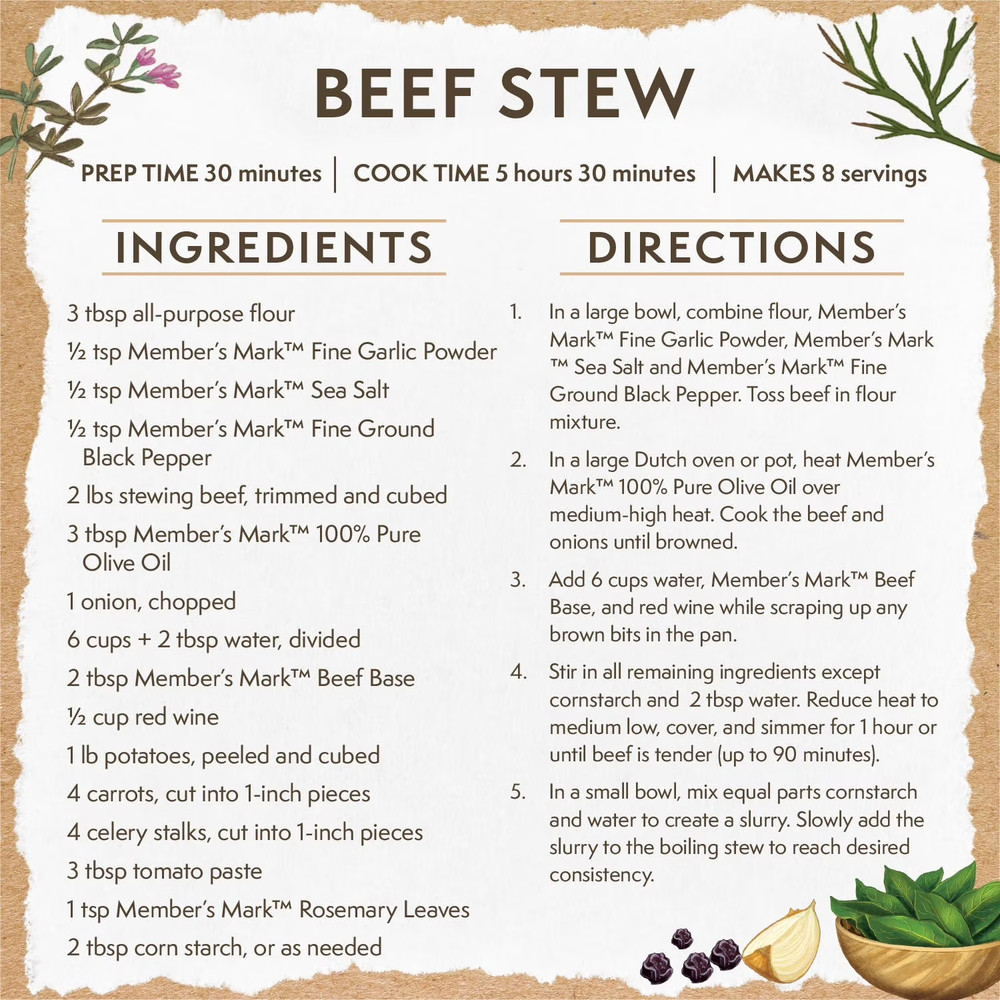 BEEF STEW

PREP TIME 30 minutes | COOK TIME 5 hours 30 minutes | MAKES 8 servings

INGREDIENTS

3 tbsp all-purpose flour

½ tsp Member's Mark™ Fine Garlic Powder

½ tsp Member's Mark™ Sea Salt

½ tsp Member's Mark™ Fine Ground Black Pepper

2 lbs stewing beef, trimmed and cubed

3 tbsp Member's Mark™ 100% Pure Olive Oil

1 onion, chopped

6 cups + 2 tbsp water, divided

2 tbsp Member's Mark™ Beef Base

½ cup red wine

1 lb potatoes, peeled and cubed

4 carrots, cut into 1-inch pieces

4 celery stalks, cut into 1-inch pieces

3 tbsp tomato paste

1 tsp Member's Mark™ Rosemary Leaves

2 tbsp corn starch, or as needed

DIRECTIONS

1. In a large bowl, combine flour, Member's Mark™ Fine Garlic Powder, Member's Mark ™ Sea Salt and Member's Mark™ Fine Ground Black Pepper. Toss beef in flour mixture.

2. In a large Dutch oven or pot, heat Member's Mark™ 100% Pure Olive Oil over medium-high heat. Cook the beef and onions until browned.

3. Add 6 cups water, Member's Mark™ Beef Base, and red wine while scraping up any brown bits in the pan.

4. Stir in all remaining ingredients except cornstarch and 2 tbsp water. Reduce heat to medium low, cover, and simmer for 1 hour or until beef is tender (up to 90 minutes).

5. In a small bowl, mix equal parts cornstarch and water to create a slurry. Slowly add the slurry to the boiling stew to reach desired consistency.